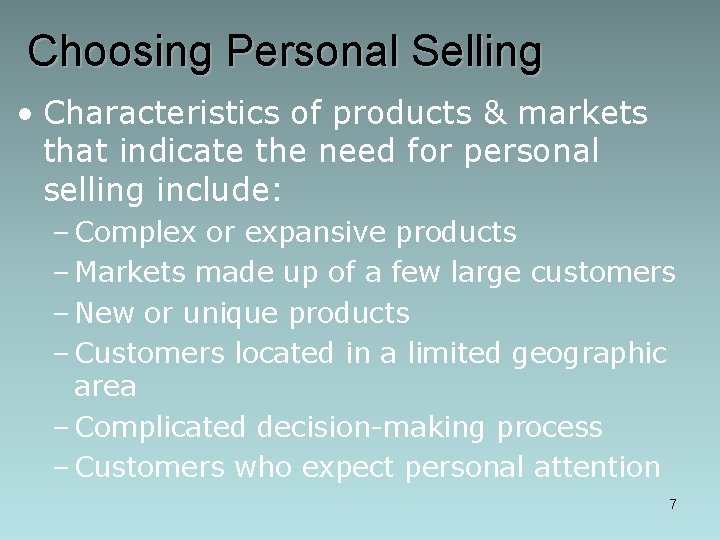 Choosing Personal Selling

• Characteristics of products & markets that indicate the need for personal selling include:

– Complex or expansive products
– Markets made up of a few large customers
– New or unique products
– Customers located in a limited geographic area
– Complicated decision-making process
– Customers who expect personal attention

7